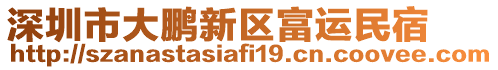 深圳市大鹏新区富运民宿
http://szanastasiafi19.cn.coovee.com